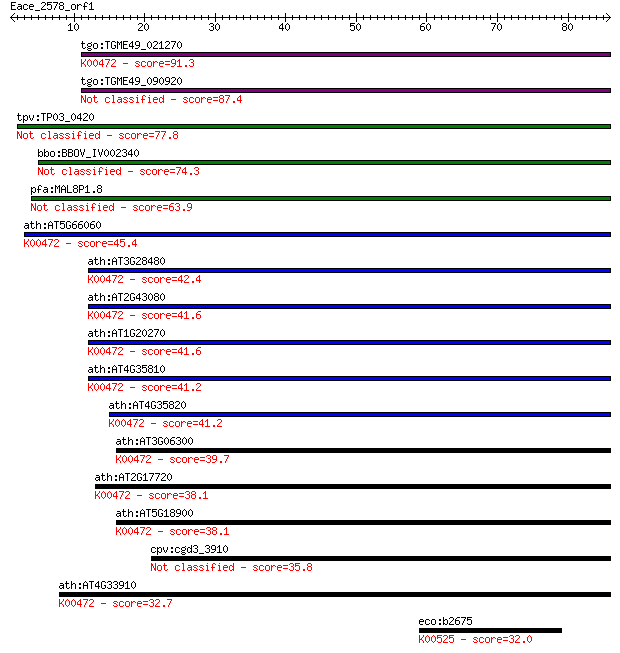 Eace_2578_orf1

10 20 30 40 50 60 70 80

tgo:TGME49_021270
K00472 - score=91.3

tgo:TGME49_090920
Not classified - score=87.4

tpv:TP03_0420
Not classified - score=77.8

bbo:BBOV_IV002340
Not classified - score=74.3

pfa:MAL8P1.8
Not classified - score=63.9

ath:AT5G66060
K00472 - score=45.4

ath:AT3G28480
K00472 - score=42.4

ath:AT2G43080
K00472 - score=41.6

ath:AT1G20270
K00472 - score=41.6

ath:AT4G35810
K00472 - score=41.2

ath:AT4G35820
K00472 - score=41.2

ath:AT3G06300
K00472 - score=39.7

ath:AT2G17720
K00472 - score=38.1

ath:AT5G18900
K00472 - score=38.1

cpv:cgd3_3910
Not classified - score=35.8

ath:AT4G33910
K00472 - score=32.7

eco:b2675
K00525 - score=32.0